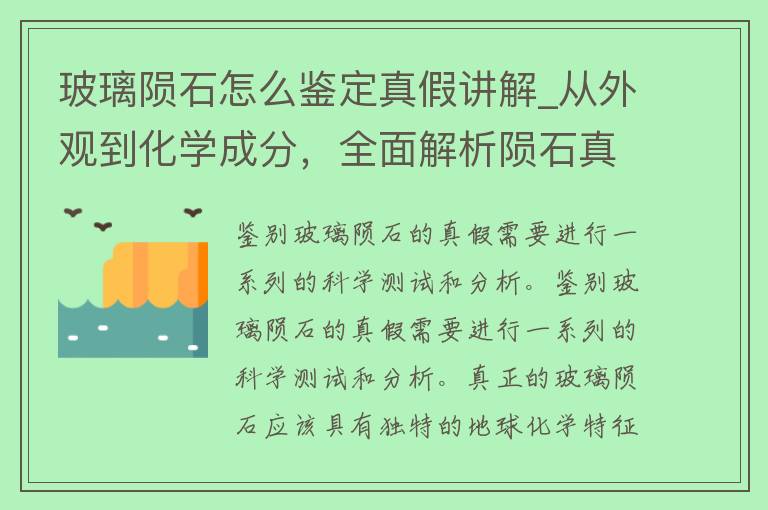 玻璃陨石怎么鉴定真假讲解_从外观到化学成分，全面解析陨石真

鉴别玻璃陨石的真假需要进行一系列的科学测试和分析。鉴别玻璃陨石的真假需要进行一系列的科学测试和分析。真正的玻璃陨石应该具有独特的地球化学特征